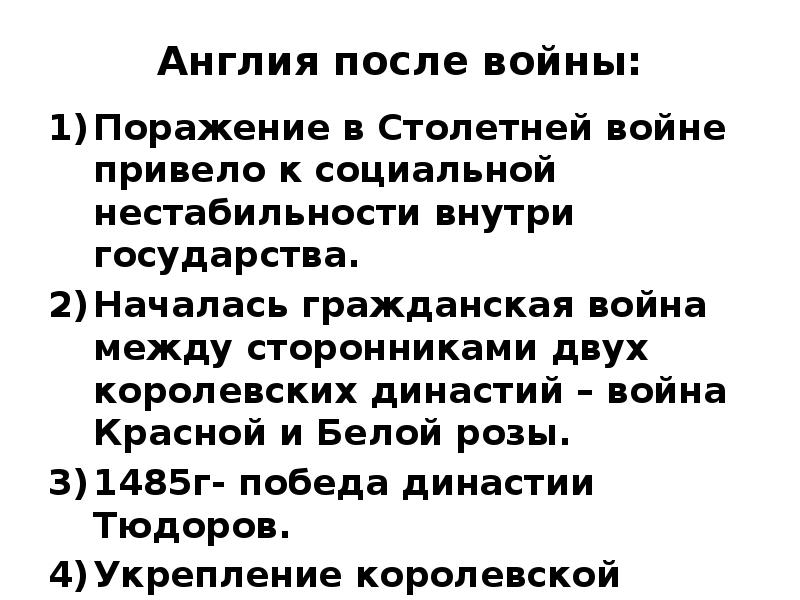 Англия после войны:

1) Поражение в Столетней войне привело к социальной нестабильности внутри государства.

2) Началась гражданская война между сторонниками двух королевских династий – война Красной и Белой розы.

3) 1485г- победа династии Тюдоров.

4) Укрепление королевской